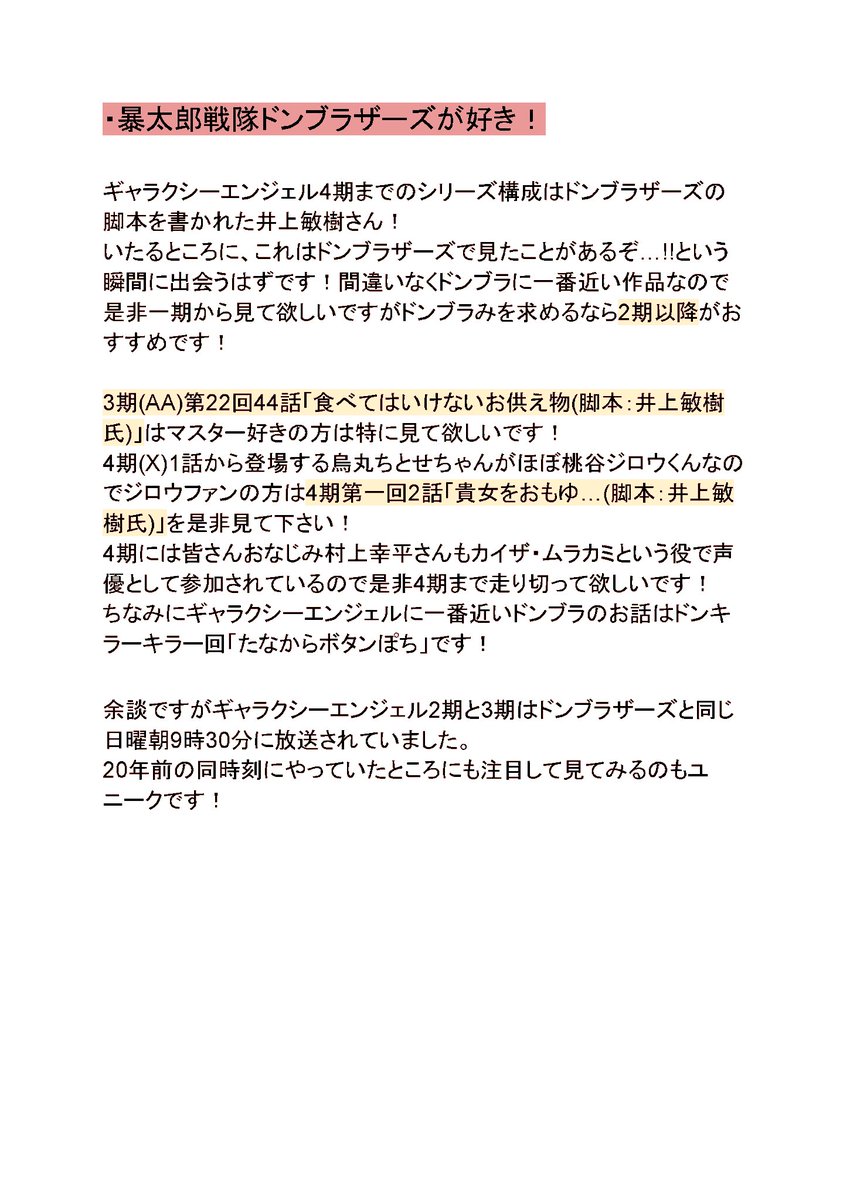 ・暴太郎戦隊ドンブラザーズが好き！

ギャラクシーエンジェル4期までのシリーズ構成はドンブラザーズの脚本を書かれた井上敏樹さん！
いたるところに、これはドンブラザーズで見たことがあるぞ…!!という瞬間に出会うはずです！間違いなくドンブラに一番近い作品なので是非一期から見て欲しいですがドンブラみを求めるなら2期以降がおすすめです！

3期(AA)第22回44話「食べてはいけないお供え物(脚本：井上敏樹氏)」はマスター好きの方は特に見て欲しいです！
4期(X)1話から登場する烏丸ちとせちゃんがほぼ桃谷ジロウくんなのでジロウファンの方は4期第一回2話「貴女をおもゆ…(脚本：井上敏樹氏)」を是非見て下さい！
4期には皆さんおなじみ村上幸平さんもカイザ・ムラカミという役で声優として参加されているので是非4期まで走り切って欲しいです！
ちなみにギャラクシーエンジェルに一番近いドンブラのお話はドンキラーキラー回「たなからボタンぽち」です！

余談ですがギャラクシーエンジェル2期と3期はドンブラザーズと同じ日曜朝9時30分に放送されていました。
20年前の同時刻にやっていたところにも注目して見てみるのもユニークです！